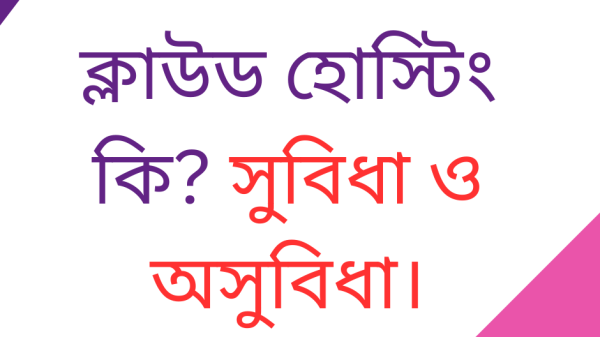 ক্লাউড হোস্টিং কি? সুবিধা ও অসুবিধা।